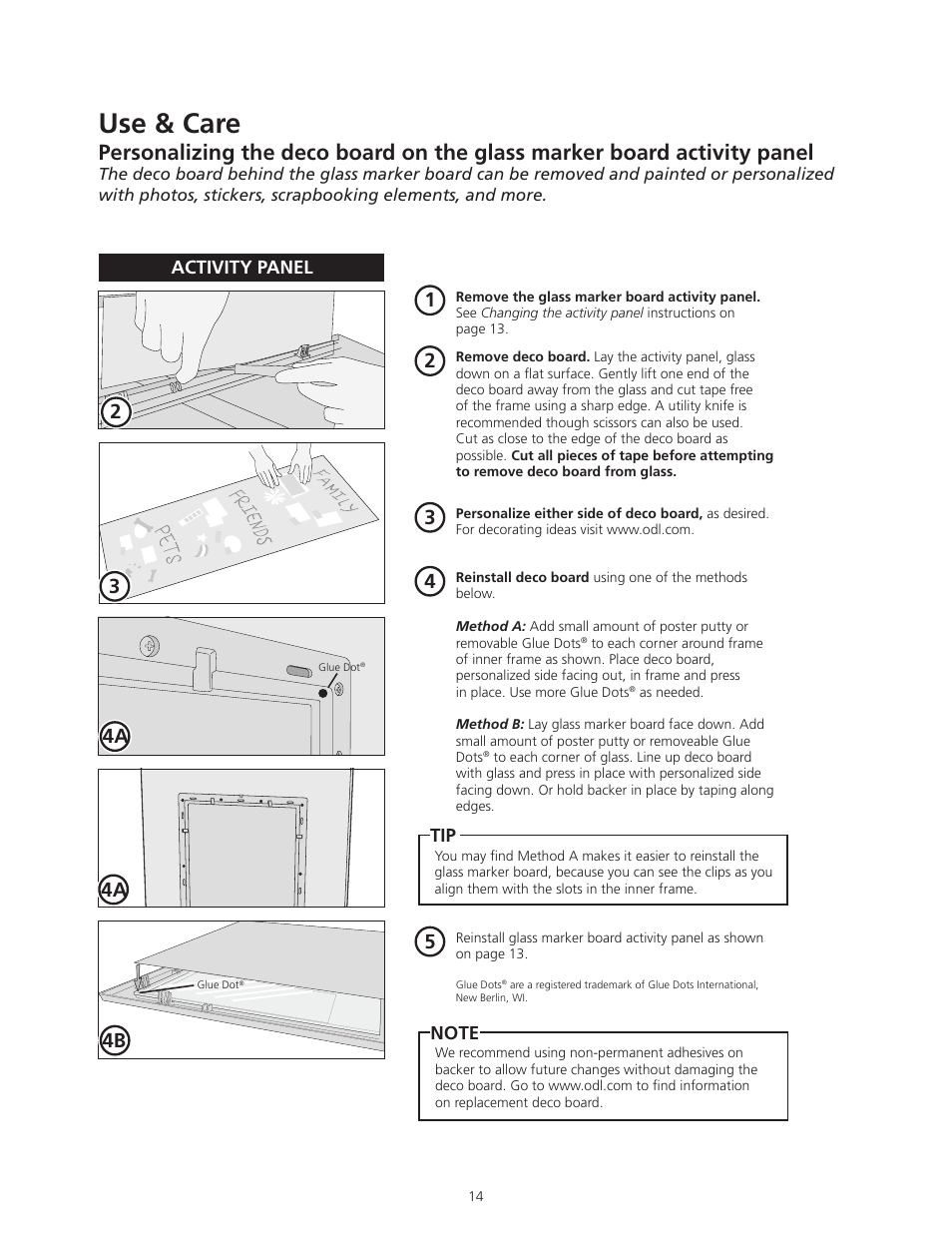 Use & Care

Personalizing the deco board on the glass marker board activity panel

The deco board behind the glass marker board can be removed and painted or personalized with photos, stickers, scrapbooking elements, and more.

ACTIVITY PANEL

2

FAMILY FRIENDS PETS

3

Glue Dot®

4A

4A

Glue Dot®

4B

1 Remove the glass marker board activity panel. See Changing the activity panel instructions on page 13.

2 Remove deco board. Lay the activity panel, glass down on a flat surface. Gently lift one end of the deco board away from the glass and cut tape free of the frame using a sharp edge. A utility knife is recommended though scissors can also be used. Cut as close to the edge of the deco board as possible. Cut all pieces of tape before attempting to remove deco board from glass.

3 Personalize either side of deco board, as desired. For decorating ideas visit www.odl.com.

4 Reinstall deco board using one of the methods below.

Method A: Add small amount of poster putty or removable Glue Dots® to each corner around frame of inner frame as shown. Place deco board, personalized side facing out, in frame and press in place. Use more Glue Dots® as needed.

Method B: Lay glass marker board face down. Add small amount of poster putty or removeable Glue Dots® to each corner of glass. Line up deco board with glass and press in place with personalized side facing down. Or hold backer in place by taping along edges.

TIP
You may find Method A makes it easier to reinstall the glass marker board, because you can see the clips as you align them with the slots in the inner frame.

5 Reinstall glass marker board activity panel as shown on page 13.

Glue Dots® are a registered trademark of Glue Dots International, New Berlin, WI.

NOTE
We recommend using non-permanent adhesives on backer to allow future changes without damaging the deco board. Go to www.odl.com to find information on replacement deco board.

14